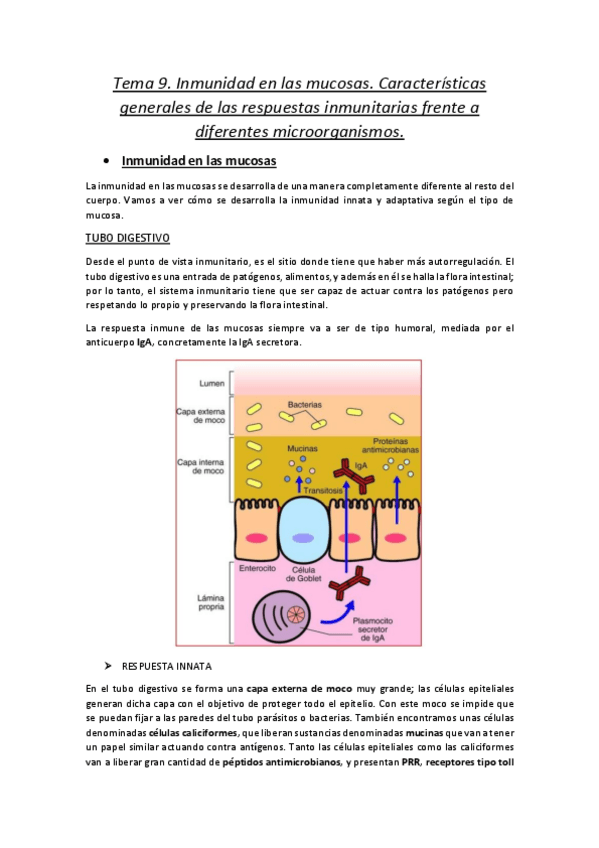 Tema 9. Inmunidad en las mucosas. Características generales de las respuestas inmunitarias frente a diferentes microorganismos.

• Inmunidad en las mucosas

La inmunidad en las mucosas se desarrolla de una manera completamente diferente al resto del cuerpo. Vamos a ver cómo se desarrolla la inmunidad innata y adaptativa según el tipo de mucosa.

TUBO DIGESTIVO

Desde el punto de vista inmunitario, es el sitio donde tiene que haber más autorregulación. El tubo digestivo es una entrada de patógenos, alimentos, y además en él se halla la flora intestinal; por lo tanto, el sistema inmunitario tiene que ser capaz de actuar contra los patógenos pero respetando lo propio y preservando la flora intestinal.

La respuesta inmune de las mucosas siempre va a ser de tipo humoral, mediada por el anticuerpo IgA, concretamente la IgA secretora.

Lumen
Capa externa de moco
Bacterias
Capa interna de moco
Mucinas
Proteínas antimicrobianas
IgA
Transitosis
Enterocito
Célula de Goblet
Lámina propria
Plasmocito secretor de IgA

➤ RESPUESTA INNATA

En el tubo digestivo se forma una capa externa de moco muy grande; las células epiteliales generan dicha capa con el objetivo de proteger todo el epitelio. Con este moco se impide que se puedan fijar a las paredes del tubo parásitos o bacterias. También encontramos unas células denominadas células caliciformes, que liberan sustancias denominadas mucinas que van a tener un papel similar actuando contra antígenos. Tanto las células epiteliales como las caliciformes van a liberar gran cantidad de péptidos antimicrobianos, y presentan PRR, receptores tipo toll